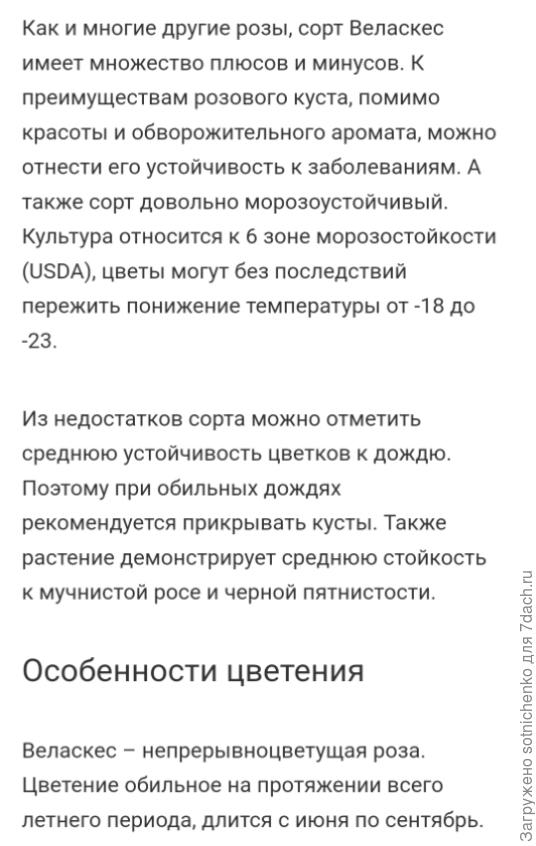 Как и многие другие розы, сорт Веласкес имеет множество плюсов и минусов. К преимуществам розового куста, помимо красоты и обворожительного аромата, можно отнести его устойчивость к заболеваниям. А также сорт довольно морозоустойчивый. Культура относится к 6 зоне морозостойкости (USDA), цветы могут без последствий пережить понижение температуры от -18 до -23.

Из недостатков сорта можно отметить среднюю устойчивость цветков к дождю. Поэтому при обильных дождях рекомендуется прикрывать кусты. Также растение демонстрирует среднюю стойкость к мучнистой росе и черной пятнистости.

Особенности цветения

Веласкес – непрерывноцветущая роза. Цветение обильное на протяжении всего летнего периода, длится с июня по сентябрь.

Загружено sotnichenko для 7dach.ru